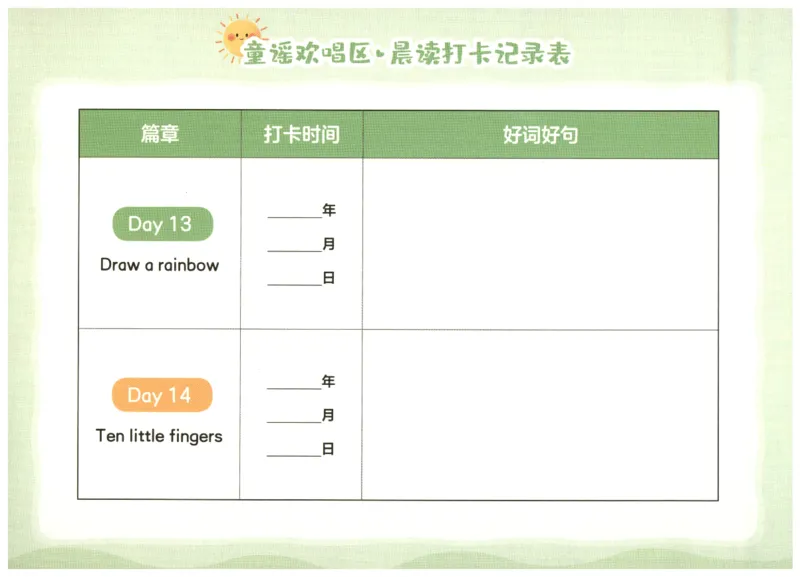 童谣欢唱区·晨读打卡记录表

| 篇章 | 打卡时间 | 好词好句 |
|---|---|---|
| Day 13 Draw a rainbow | ____年 ____月 ____日 | |
| Day 14 Ten little fingers | ____年 ____月 ____日 | |